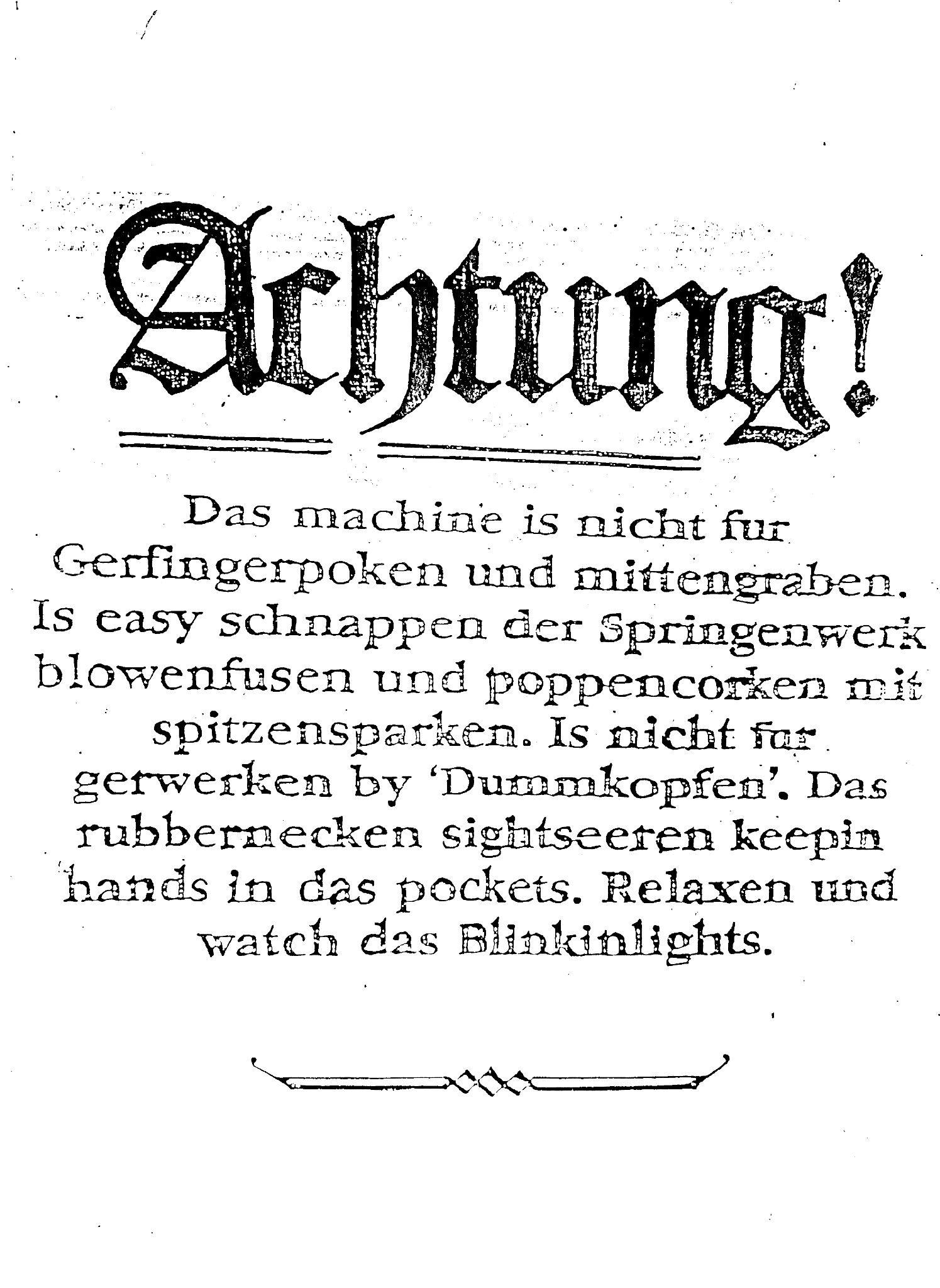 Achtung!

Das machine is nicht fur Gerfingerpoken und mittengraben. Is easy schnappen der Springenwerk blowenfusen und poppencorken mit spitzensparken. Is nicht fur gerwerken by 'Dummkopfen'. Das rubbernecken sightseeren keepin hands in das pockets. Relaxen und watch das Blinkinlights.